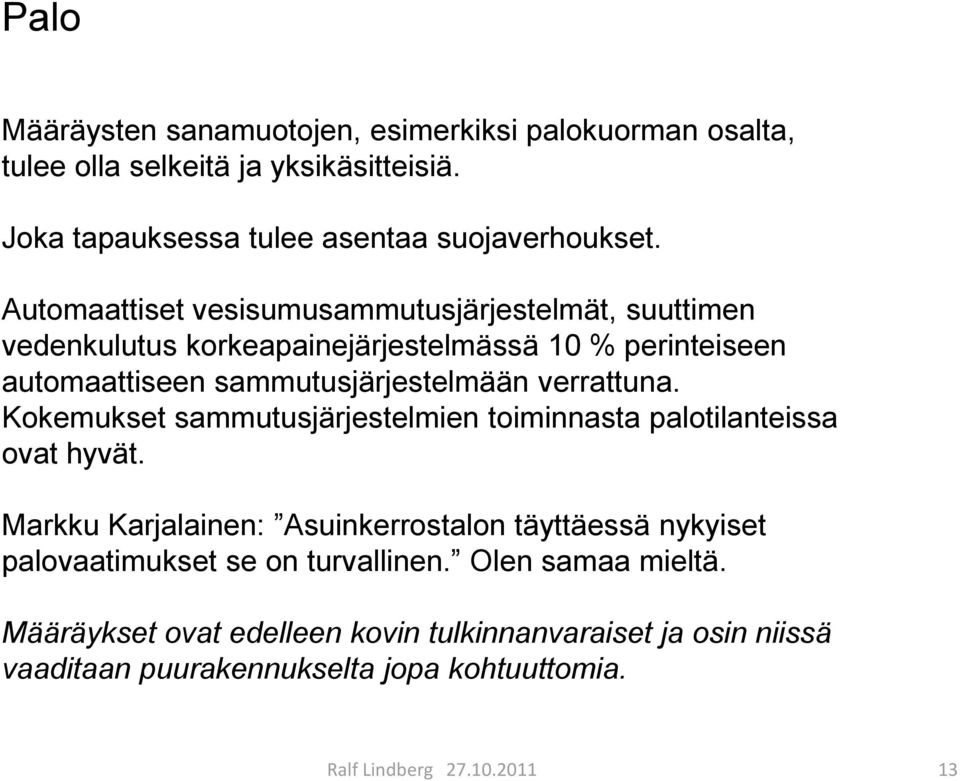 Palo

Määräysten sanamuotojen, esimerkiksi palokuorman osalta, tulee olla selkeitä ja yksikäsitteisiä.

Joka tapauksessa tulee asentaa suojaverhoukset.

Automaattiset vesisumusammutusjärjestelmät, suuttimen vedenkulutus korkeapainejärjestelmässä 10 % perinteiseen automaattiseen sammutusjärjestelmään verrattuna. Kokemukset sammutusjärjestelmien toiminnasta palotilanteissa ovat hyvät.

Markku Karjalainen: ”Asuinkerrostalon täyttäessä nykyiset palovaatimukset se on turvallinen.” Olen samaa mieltä.

Määräykset ovat edelleen kovin tulkinnanvaraiset ja osin niissä vaaditaan puurakennukselta jopa kohtuuttomia.

Ralf Lindberg 27.10.2011

13